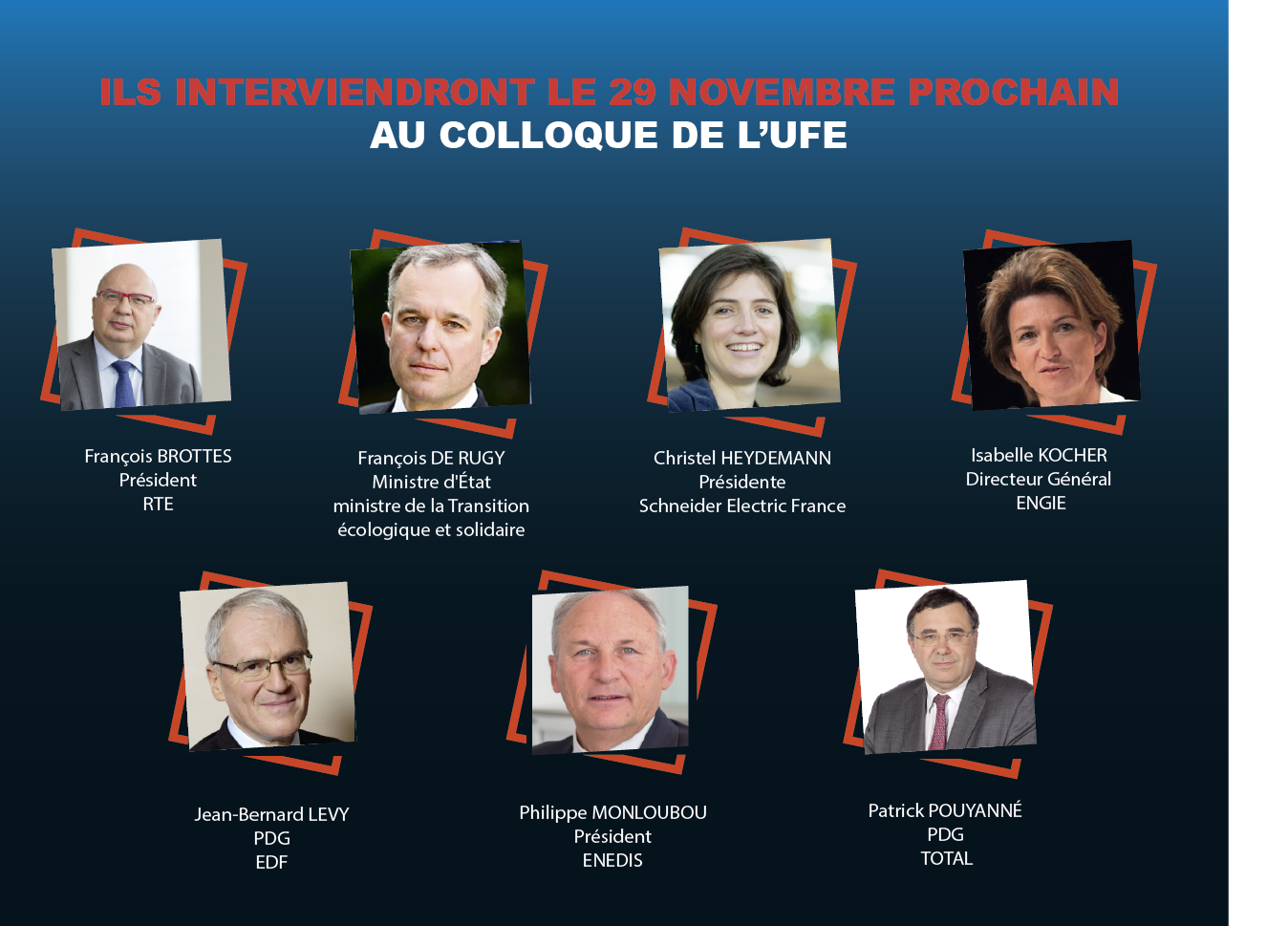 ILS INTERVIENDRONT LE 29 NOVEMBRE PROCHAIN
AU COLLOQUE DE L'UFE

François BROTTES
Président
RTE

François DE RUGY
Ministre d'État
ministre de la Transition
écologique et solidaire

Christel HEYDEMANN
Présidente
Schneider Electric France

Isabelle KOCHER
Directeur Général
ENGIE

Jean-Bernard LEVY
PDG
EDF

Philippe MONLOUBOU
Président
ENEDIS

Patrick POUYANNÉ
PDG
TOTAL